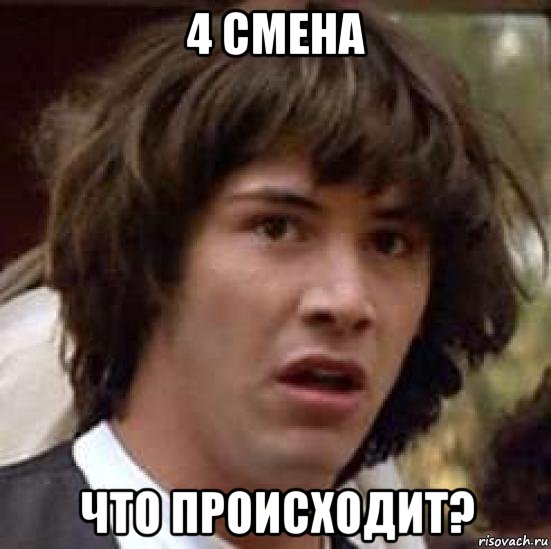 4 СМЕНА

ЧТО ПРОИСХОДИТ?

risovach.ru